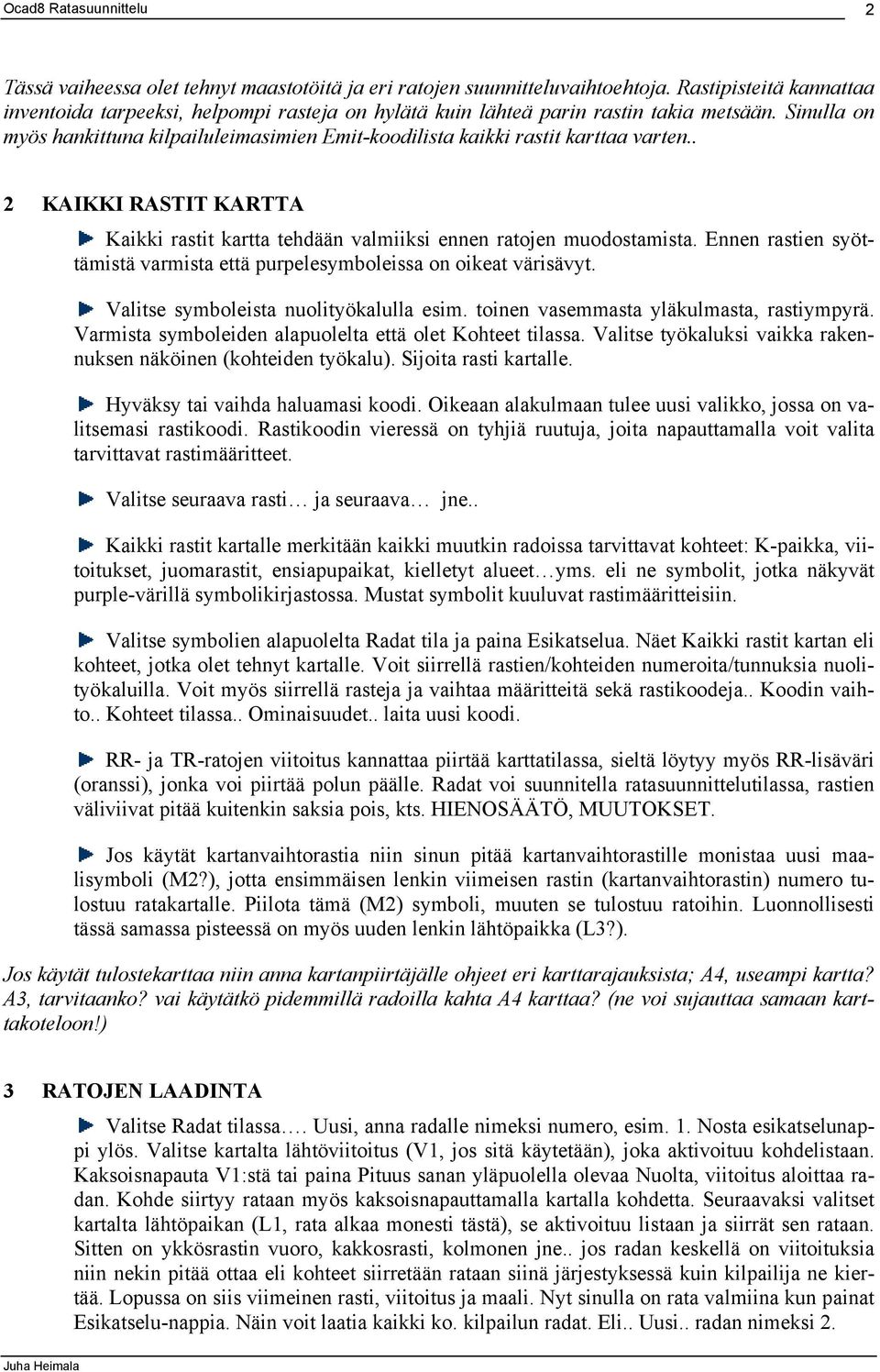 Ocad8 Ratasuunnittelu 2

Tässä vaiheessa olet tehnyt maastotöitä ja eri ratojen suunnitteluvaihtoehtoja. Rastipisteitä kannattaa inventoida tarpeeksi, helpompi rasteja on hylätä kuin lähteä parin rastin takia metsään. Sinulla on myös hankittuna kilpailuleimasimien Emit-koodilista kaikki rastit karttaa varten..

2 KAIKKI RASTIT KARTTA

Kaikki rastit kartta tehdään valmiiksi ennen ratojen muodostamista. Ennen rastien syöttämistä varmista että purpelesymboleissa on oikeat värisävyt.

Valitse symboleista nuolityökalulla esim. toinen vasemmasta yläkulmasta, rastiympyrä. Varmista symboleiden alapuolelta että olet Kohteet tilassa. Valitse työkaluksi vaikka rakennuksen näköinen (kohteiden työkalu). Sijoita rasti kartalle.

Hyväksy tai vaihda haluamasi koodi. Oikeaan alakulmaan tulee uusi valikko, jossa on valitsemasi rastikoodi. Rastikoodin vieressä on tyhjiä ruutuja, joita napauttamalla voit valita tarvittavat rastimääritteet.

Valitse seuraava rasti… ja seuraava… jne..

Kaikki rastit kartalle merkitään kaikki muutkin radoissa tarvittavat kohteet: K-paikka, viitoitukset, juomarastit, ensiapupaikat, kielletyt alueet…yms. eli ne symbolit, jotka näkyvät purple-värillä symbolikirjastossa. Mustat symbolit kuuluvat rastimääritteisiin.

Valitse symbolien alapuolelta Radat tila ja paina Esikatselua. Näet Kaikki rastit kartan eli kohteet, jotka olet tehnyt kartalle. Voit siirrellä rastien/kohteiden numeroita/tunnuksia nuolityökaluilla. Voit myös siirrellä rasteja ja vaihtaa määritteitä sekä rastikoodeja.. Koodin vaihto.. Kohteet tilassa.. Ominaisuudet.. laita uusi koodi.

RR- ja TR-ratojen viitoitus kannattaa piirtää karttatilassa, sieltä löytyy myös RR-lisäväri (oranssi), jonka voi piirtää polun päälle. Radat voi suunnitella ratasuunnittelutilassa, rastien väliviivat pitää kuitenkin saksia pois, kts. HIENOSÄÄTÖ, MUUTOKSET.

Jos käytät kartanvaihtorastia niin sinun pitää kartanvaihtorastille monistaa uusi maalisymboli (M2?), jotta ensimmäisen lenkin viimeisen rastin (kartanvaihtorastin) numero tulostuu ratakartalle. Piilota tämä (M2) symboli, muuten se tulostuu ratoihin. Luonnollisesti tässä samassa pisteessä on myös uuden lenkin lähtöpaikka (L3?).

Jos käytät tulostekarttaa niin anna kartanpiirtäjälle ohjeet eri karttarajauksista; A4, useampi kartta? A3, tarvitaanko? vai käytätkö pidemmillä radoilla kahta A4 karttaa? (ne voi sujauttaa samaan karttakoteloon!)

3 RATOJEN LAADINTA

Valitse Radat tilassa…. Uusi, anna radalle nimeksi numero, esim. 1. Nosta esikatselunappi ylös. Valitse kartalta lähtöviitoitus (V1, jos sitä käytetään), joka aktivoituu kohdelistaan. Kaksoisnapauta V1:stä tai paina Pituus sanan yläpuolella olevaa Nuolta, viitoitus aloittaa radan. Kohde siirtyy rataan myös kaksoisnapauttamalla kartalla kohdetta. Seuraavaksi valitset kartalta lähtöpaikan (L1, rata alkaa monesti tästä), se aktivoituu listaan ja siirrät sen rataan. Sitten on ykkösrastin vuoro, kakkosrasti, kolmonen jne.. jos radan keskellä on viitoituksia niin nekin pitää ottaa eli kohteet siirretään rataan siinä järjestyksessä kuin kilpailija ne kiertää. Lopussa on siis viimeinen rasti, viitoitus ja maali. Nyt sinulla on rata valmiina kun painat Esikatselu-nappia. Näin voit laatia kaikki ko. kilpailun radat. Eli.. Uusi.. radan nimeksi 2.

Juha Heimala